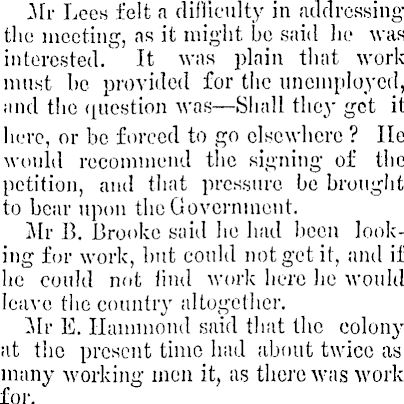 Mr Lees felt a difficulty in addressing the meeting, as it might be said he was interested. It was plain that work must be provided for the unemployed, and the question was—Shall they get it here, or be forced to go elsewhere? He would recommend the signing of the petition, and that pressure be brought to bear upon the Government.

Mr B. Brooke said he had been looking for work, but could not get it, and if he could not find work here he would leave the country altogether.

Mr E. Hammond said that the colony at the present time had about twice as many working men it, as there was work for.